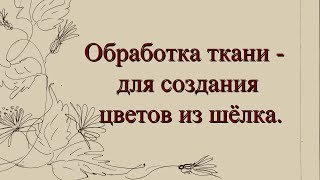 Обработка ткани - для создания цветов из шёлка.